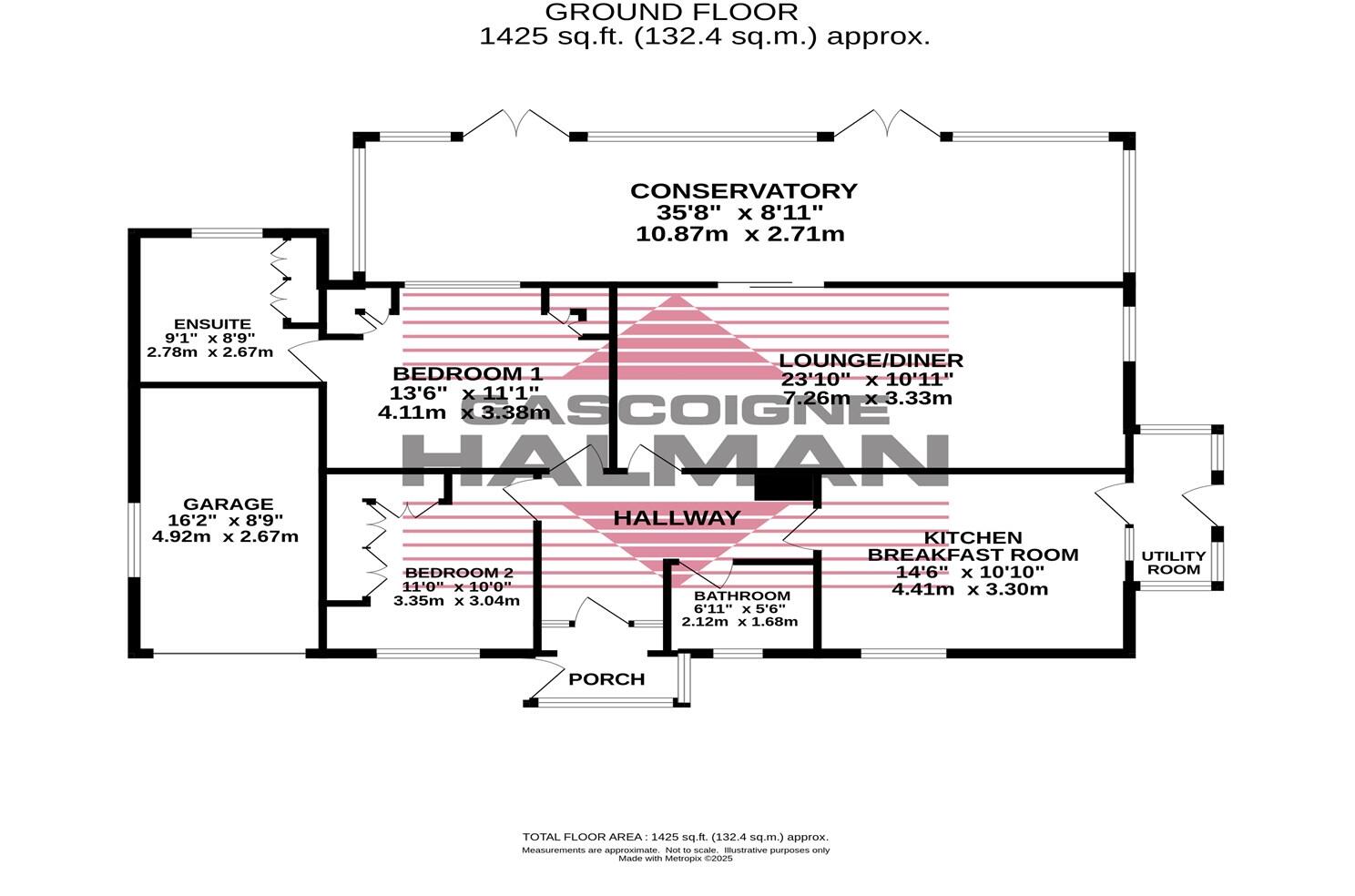 GROUND FLOOR
1425 sq.ft. (132.4 sq.m.) approx.

CONSERVATORY
35'8" x 8'11"
10.87m x 2.71m

ENSUITE
9'1" x 8'9"
2.78m x 2.67m

BEDROOM 1
13'6" x 11'1"
4.11m x 3.38m

LOUNGE/DINER
23'10" x 10'11"
7.26m x 3.33m

GASCOIGNE
HALMAN

GARAGE
16'2" x 8'9"
4.92m x 2.67m

HALLWAY

BEDROOM 2
11'0" x 10'0"
3.35m x 3.04m

BATHROOM
6'11" x 5'6"
2.12m x 1.68m

KITCHEN
BREAKFAST ROOM
14'6" x 10'10"
4.41m x 3.30m

UTILITY
ROOM

PORCH

TOTAL FLOOR AREA : 1425 sq.ft. (132.4 sq.m.) approx.
Measurements are approximate. Not to scale. Illustrative purposes only
Made with Metropix ©2025